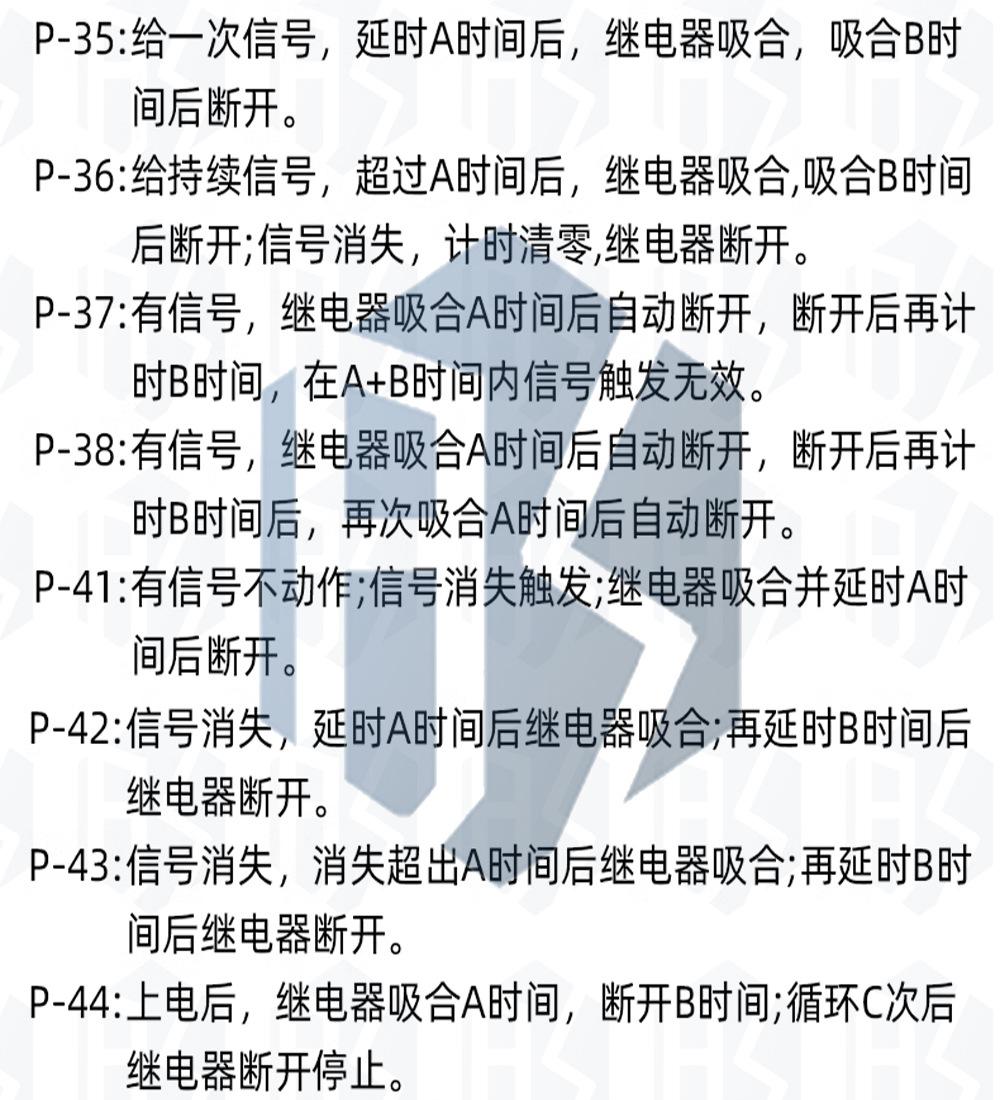 P-35:给一次信号，延时A时间后，继电器吸合，吸合B时间后断开。

P-36:给持续信号，超过A时间后，继电器吸合,吸合B时间后断开;信号消失，计时清零,继电器断开。

P-37:有信号，继电器吸合A时间后自动断开，断开后再计时B时间，在A+B时间内信号触发无效。

P-38:有信号，继电器吸合A时间后自动断开，断开后再计时B时间后，再次吸合A时间后自动断开。

P-41:有信号不动作;信号消失触发;继电器吸合并延时A时间后断开。

P-42:信号消失，延时A时间后继电器吸合;再延时B时间后继电器断开。

P-43:信号消失，消失超出A时间后继电器吸合;再延时B时间后继电器断开。

P-44:上电后，继电器吸合A时间，断开B时间;循环C次后继电器断开停止。